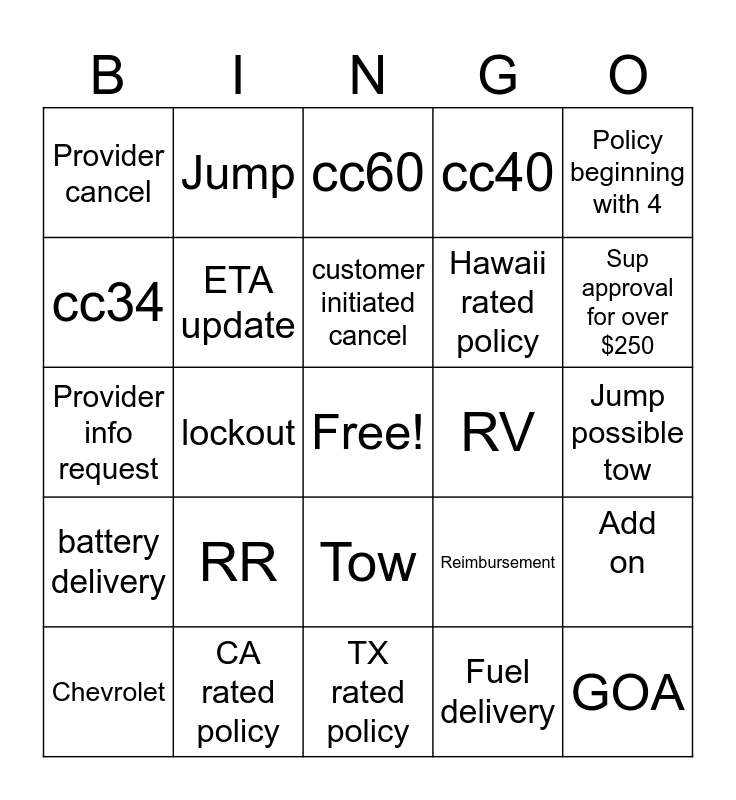 | B | I | N | G | O |
|---|---|---|---|---|
| Provider cancel | Jump | cc60 | cc40 | Policy beginning with 4 |
| cc34 | ETA update | customer initiated cancel | Hawaii rated policy | Sup approval for over $250 |
| Provider info request | lockout | Free! | RV | Jump possible tow |
| battery delivery | RR | Tow | Reimbursement | Add on |
| Chevrolet | CA rated policy | TX rated policy | Fuel delivery | GOA |